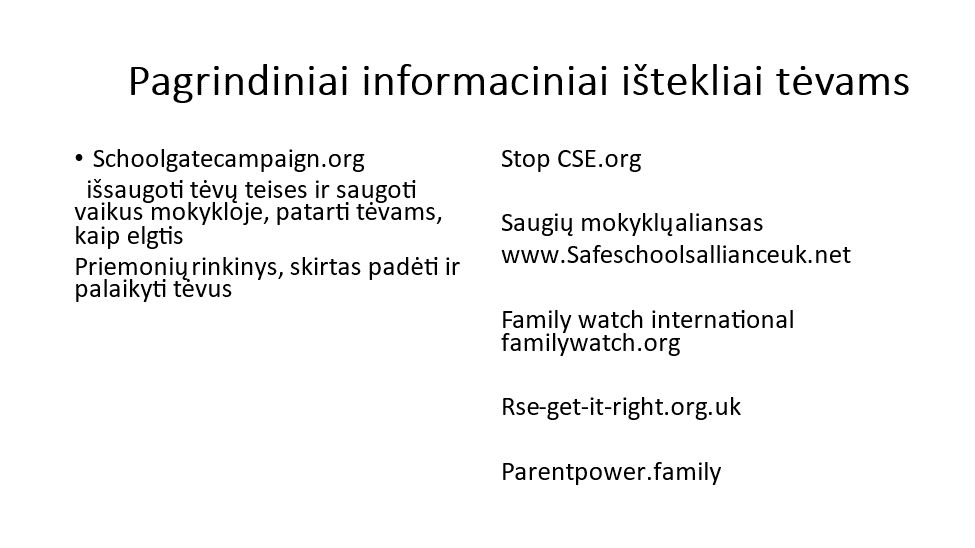 Pagrindiniai informaciniai ištekliai tėvams

• Schoolgatecampaign.org

išsaugoti tėvų teises ir saugoti vaikus mokykloje, patarti tėvams, kaip elgtis

Priemonių rinkinys, skirtas padėti ir palaikyti tėvus

Stop CSE.org

Saugių mokyklų aliansas
www.Safeschoolsallianceuk.net

Family watch international
familywatch.org

Rse-get-it-right.org.uk

Parentpower.family